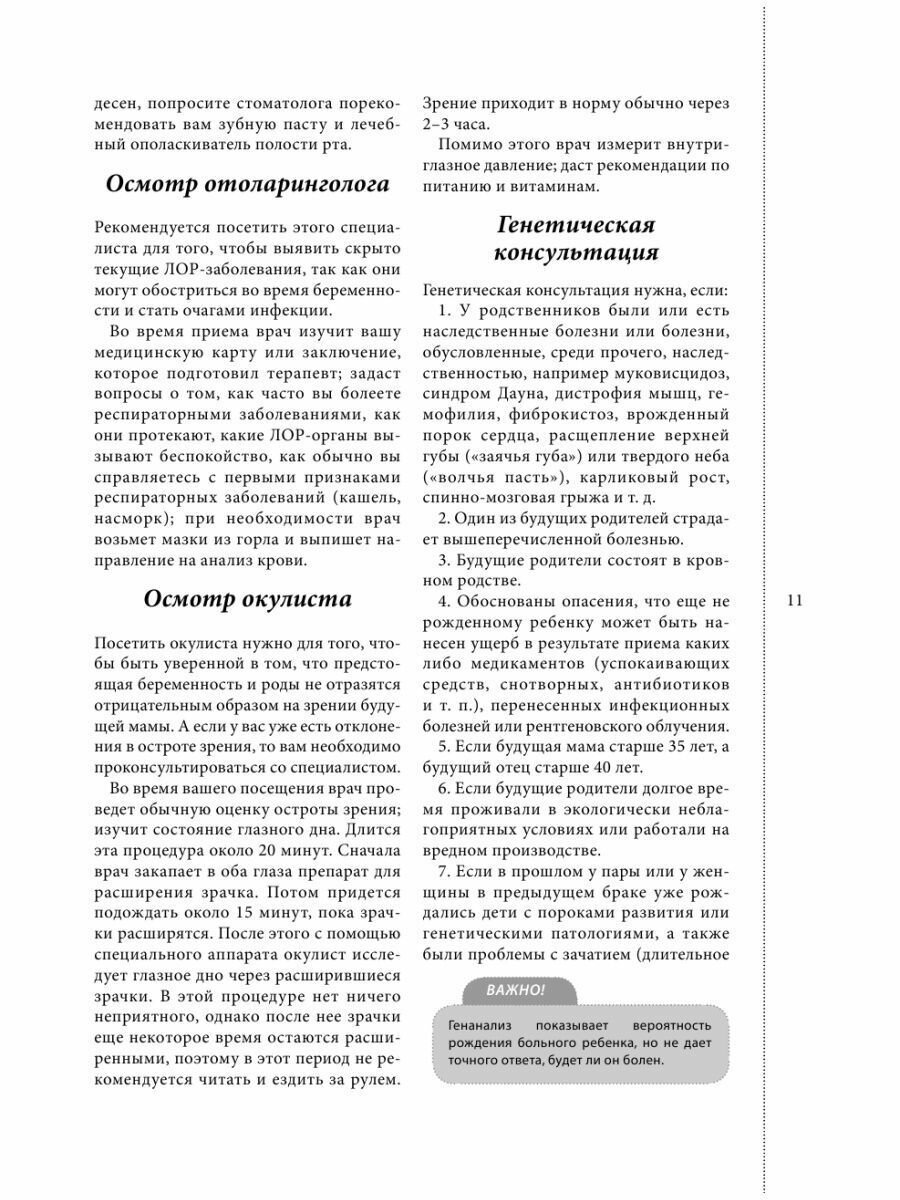 десен, попросите стоматолога порекомендовать вам зубную пасту и лечебный ополаскиватель полости рта.

Осмотр отоларинголога

Рекомендуется посетить этого специалиста для того, чтобы выявить скрыто текущие ЛОР-заболевания, так как они могут обостриться во время беременности и стать очагами инфекции.

Во время приема врач изучит вашу медицинскую карту или заключение, которое подготовил терапевт; задаст вопросы о том, как часто вы болеете респираторными заболеваниями, как они протекают, какие ЛОР-органы вызывают беспокойство, как обычно вы справляетесь с первыми признаками респираторных заболеваний (кашель, насморк); при необходимости врач возьмет мазки из горла и выпишет направление на анализ крови.

Осмотр окулиста

Посетить окулиста нужно для того, чтобы быть уверенной в том, что предстоящая беременность и роды не отразятся отрицательным образом на зрении будущей мамы. А если у вас уже есть отклонения в остроте зрения, то вам необходимо проконсультироваться со специалистом.

Во время вашего посещения врач проведет обычную оценку остроты зрения; изучит состояние глазного дна. Длится эта процедура около 20 минут. Сначала врач закапает в оба глаза препарат для расширения зрачка. Потом придется подождать около 15 минут, пока зрачки расширятся. После этого с помощью специального аппарата окулист исследует глазное дно через расширившиеся зрачки. В этой процедуре нет ничего неприятного, однако после нее зрачки еще некоторое время остаются расширенными, поэтому в этот период не рекомендуется читать и ездить за рулем. Зрение приходит в норму обычно через 2–3 часа.

Помимо этого врач измерит внутриглазное давление; даст рекомендации по питанию и витаминам.

Генетическая консультация

Генетическая консультация нужна, если:

1. У родственников были или есть наследственные болезни или болезни, обусловленные, среди прочего, наследственностью, например муковисцидоз, синдром Дауна, дистрофия мышц, гемофилия, фиброкистоз, врожденный порок сердца, расщепление верхней губы («заячья губа») или твердого неба («волчья пасть»), карликовый рост, спинно-мозговая грыжа и т. д.

2. Один из будущих родителей страдает вышеперечисленной болезнью.

3. Будущие родители состоят в кровном родстве.

4. Обоснованы опасения, что еще не рожденному ребенку может быть нанесен ущерб в результате приема каких либо медикаментов (успокаивающих средств, снотворных, антибиотиков и т. п.), перенесенных инфекционных болезней или рентгеновского облучения.

5. Если будущая мама старше 35 лет, а будущий отец старше 40 лет.

6. Если будущие родители долгое время проживали в экологически неблагоприятных условиях или работали на вредном производстве.

7. Если в прошлом у пары или у женщины в предыдущем браке уже рождались дети с пороками развития или генетическими патологиями, а также были проблемы с зачатием (длительное

ВАЖНО!

Генанализ показывает вероятность рождения больного ребенка, но не дает точного ответа, будет ли он болен.

11